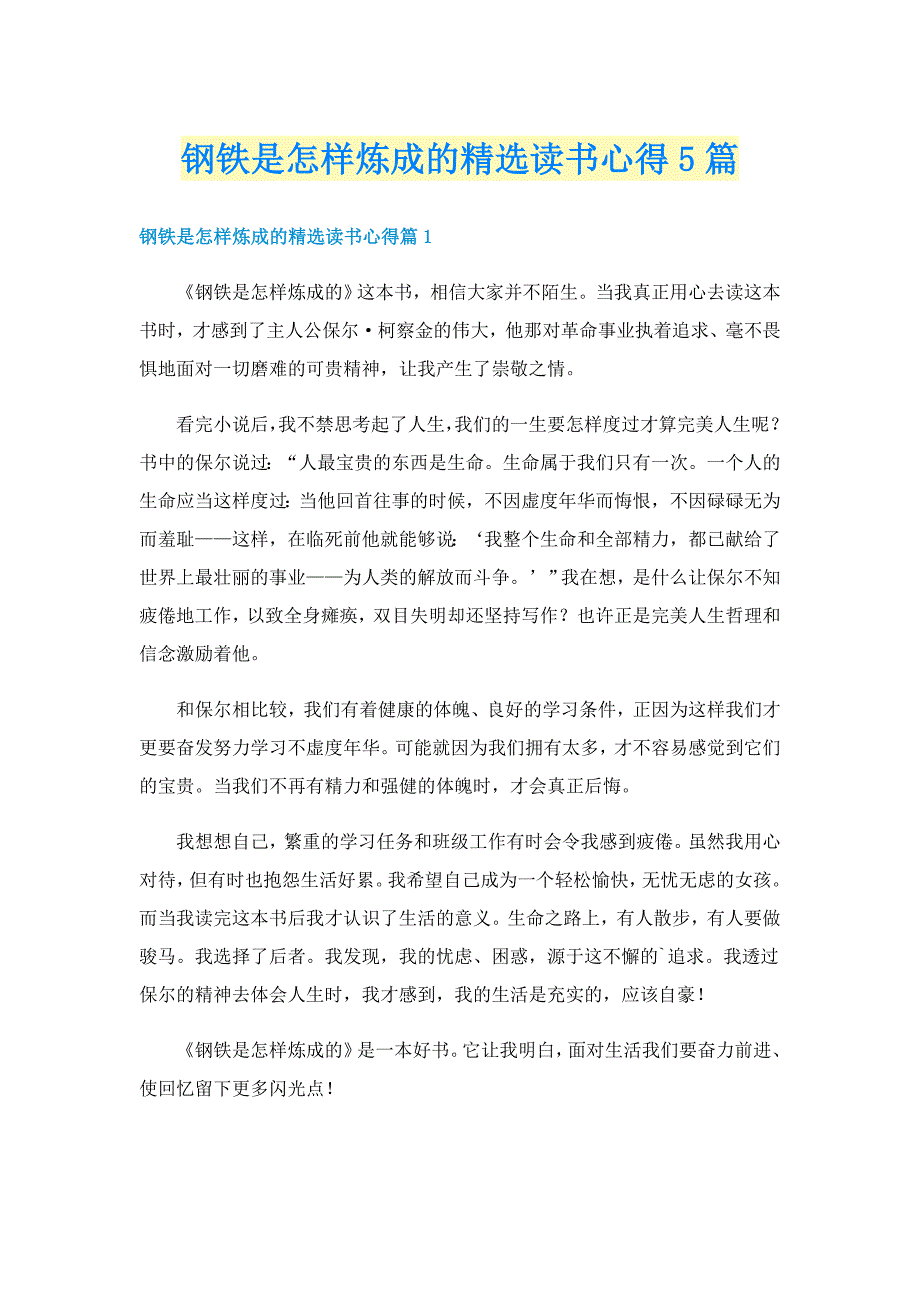 钢铁是怎样炼成的精选读书心得5篇

钢铁是怎样炼成的精选读书心得篇1

《钢铁是怎样炼成的》这本书，相信大家并不陌生。当我真正用心去读这本书时，才感到了主人公保尔·柯察金的伟大，他那对革命事业执着追求、毫不畏惧地面对一切磨难的可贵精神，让我产生了崇敬之情。

看完小说后，我不禁思考起了人生，我们的一生要怎样度过才算完美人生呢？书中的保尔说过：“人最宝贵的东西是生命。生命属于我们只有一次。一个人的生命应当这样度过：当他回首往事的时候，不因虚度年华而悔恨，不因碌碌无为而羞耻——这样，在临死前他就能够说：‘我整个生命和全部精力，都已献给了世界上最壮丽的事业——为人类的解放而斗争。’”我在想，是什么让保尔不知疲倦地工作，以致全身瘫痪，双目失明却还坚持写作？也许正是完美人生哲理和信念激励着他。

和保尔相比较，我们有着健康的体魄、良好的学习条件，正因为这样我们才更要奋发努力学习不虚度年华。可能就因为我们拥有太多，才不容易感觉到它们的宝贵。当我们不再有精力和强健的体魄时，才会真正后悔。

我想想自己，繁重的学习任务和班级工作有时会令我感到疲倦。虽然我用心对待，但有时也抱怨生活好累。我希望自己成为一个轻松愉快，无忧无虑的女孩。而当我读完这本书后我才认识了生活的意义。生命之路上，有人散步，有人要做骏马。我选择了后者。我发现，我的忧虑、困惑，源于这不懈的`追求。我透过保尔的精神去体会人生时，我才感到，我的生活是充实的，应该自豪！

《钢铁是怎样炼成的》是一本好书。它让我明白，面对生活我们要奋力前进、使回忆留下更多闪光点！